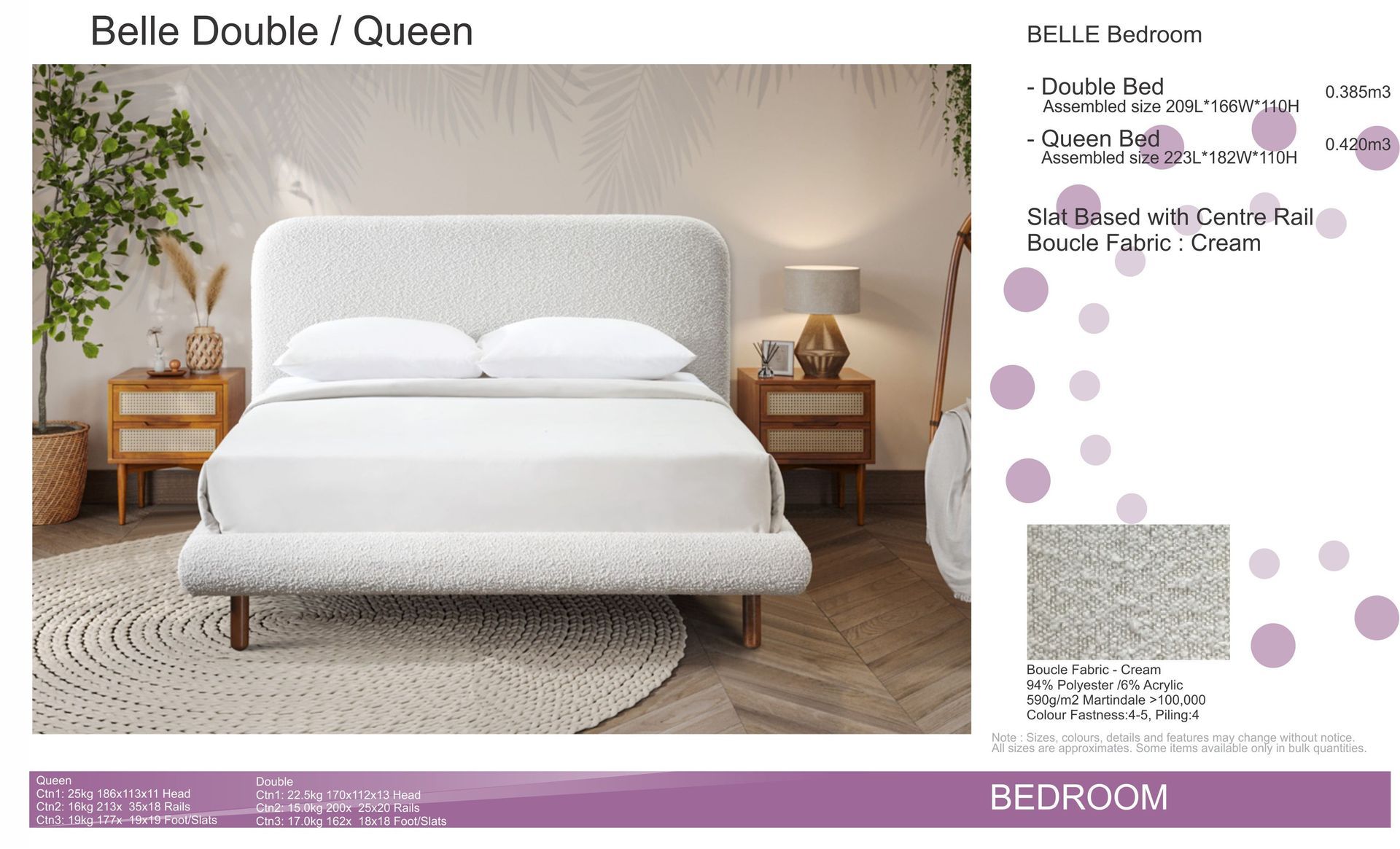 Belle Double / Queen

BELLE Bedroom

- Double Bed
Assembled size 209L*166W*110H
0.385m3

- Queen Bed
Assembled size 223L*182W*110H
0.420m3

Slat Based with Centre Rail
Boucle Fabric : Cream

Boucle Fabric - Cream
94% Polyester /6% Acrylic
590g/m2 Martindale >100,000
Colour Fastness:4-5, Piling:4

Note : Sizes, colours, details and features may change without notice.
All sizes are approximates. Some items available only in bulk quantities.

Queen
Ctn1: 25kg 186x113x11 Head
Ctn2: 16kg 213x 35x18 Rails
Ctn3: 19kg 177x 19x19 Foot/Slats

Double
Ctn1: 22.5kg 170x112x13 Head
Ctn2: 15.0kg 200x 25x20 Rails
Ctn3: 17.0kg 162x 18x18 Foot/Slats

BEDROOM